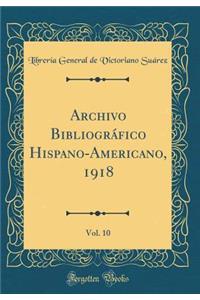 Libreria General de Victoriano Suárez

Archivo Bibliográfico Hispano-Americano, 1918

Vol. 10

Forgotten Books